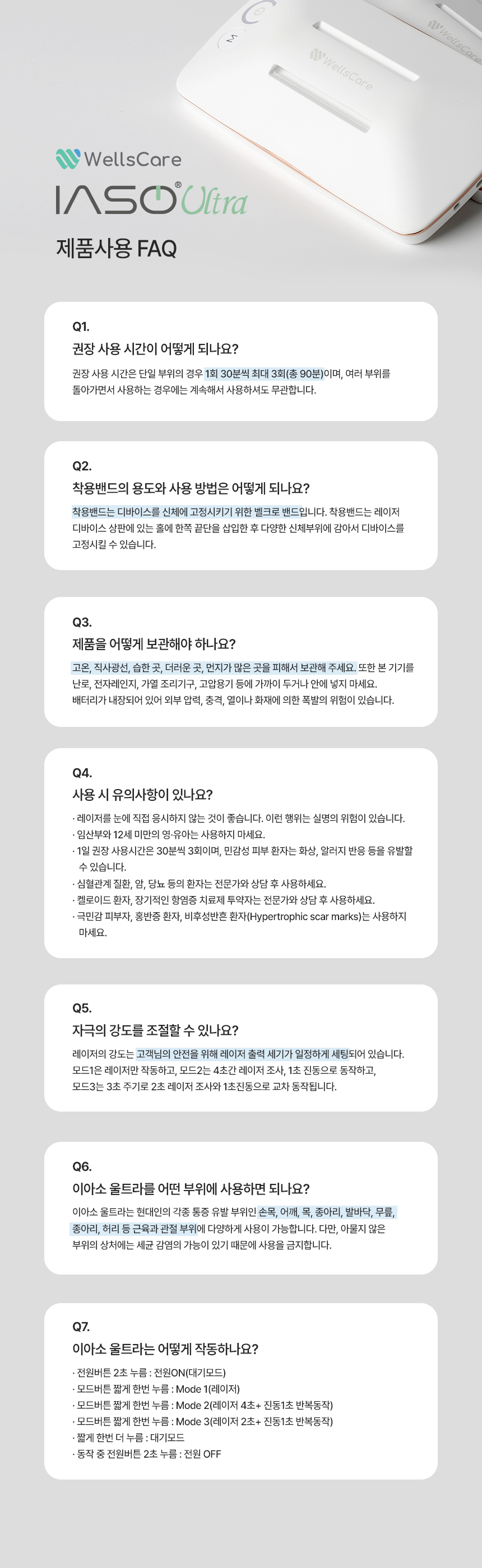 WellsCare

IASO® Ultra

제품사용 FAQ

Q1.
권장 사용 시간이 어떻게 되나요?

권장 사용 시간은 단일 부위의 경우 1회 30분씩 최대 3회(총 90분)이며, 여러 부위를 돌아가면서 사용하는 경우에는 계속해서 사용하셔도 무관합니다.

Q2.
착용밴드의 용도와 사용 방법은 어떻게 되나요?

착용밴드는 디바이스를 신체에 고정시키기 위한 벨크로 밴드입니다. 착용밴드는 레이저 디바이스 상판에 있는 홀에 한쪽 끝단을 삽입한 후 다양한 신체부위에 감아서 디바이스를 고정시킬 수 있습니다.

Q3.
제품을 어떻게 보관해야 하나요?

고온, 직사광선, 습한 곳, 더러운 곳, 먼지가 많은 곳을 피해서 보관해 주세요. 또한 본 기기를 난로, 전자레인지, 가열 조리기구, 고압용기 등에 가까이 두거나 안에 넣지 마세요. 배터리가 내장되어 있어 외부 압력, 충격, 열이나 화재에 의한 폭발의 위험이 있습니다.

Q4.
사용 시 유의사항이 있나요?

· 레이저를 눈에 직접 응시하지 않는 것이 좋습니다. 이런 행위는 실명의 위험이 있습니다.
· 임산부와 12세 미만의 영·유아는 사용하지 마세요.
· 1일 권장 사용시간은 30분씩 3회이며, 민감성 피부 환자는 화상, 알러지 반응 등을 유발할 수 있습니다.
· 심혈관계 질환, 암, 당뇨 등의 환자는 전문가와 상담 후 사용하세요.
· 켈로이드 환자, 장기적인 항염증 치료제 투약자는 전문가와 상담 후 사용하세요.
· 극민감 피부자, 홍반증 환자, 비후성반흔 환자(Hypertrophic scar marks)는 사용하지 마세요.

Q5.
자극의 강도를 조절할 수 있나요?

레이저의 강도는 고객님의 안전을 위해 레이저 출력 세기가 일정하게 세팅되어 있습니다. 모드1은 레이저만 작동하고, 모드2는 4초간 레이저 조사, 1초 진동으로 동작하고, 모드3는 3초 주기로 2초 레이저 조사와 1초진동으로 교차 동작됩니다.

Q6.
이아소 울트라를 어떤 부위에 사용하면 되나요?

이아소 울트라는 현대인의 각종 통증 유발 부위인 손목, 어깨, 목, 종아리, 발바닥, 무릎, 종아리, 허리 등 근육과 관절 부위에 다양하게 사용이 가능합니다. 다만, 아물지 않은 부위의 상처에는 세균 감염의 가능이 있기 때문에 사용을 금지합니다.

Q7.
이아소 울트라는 어떻게 작동하나요?

· 전원버튼 2초 누름 : 전원ON(대기모드)
· 모드버튼 짧게 한번 누름 : Mode 1(레이저)
· 모드버튼 짧게 한번 누름 : Mode 2(레이저 4초+ 진동1초 반복동작)
· 모드버튼 짧게 한번 누름 : Mode 3(레이저 2초+ 진동1초 반복동작)
· 짧게 한번 더 누름 : 대기모드
· 동작 중 전원버튼 2초 누름 : 전원 OFF